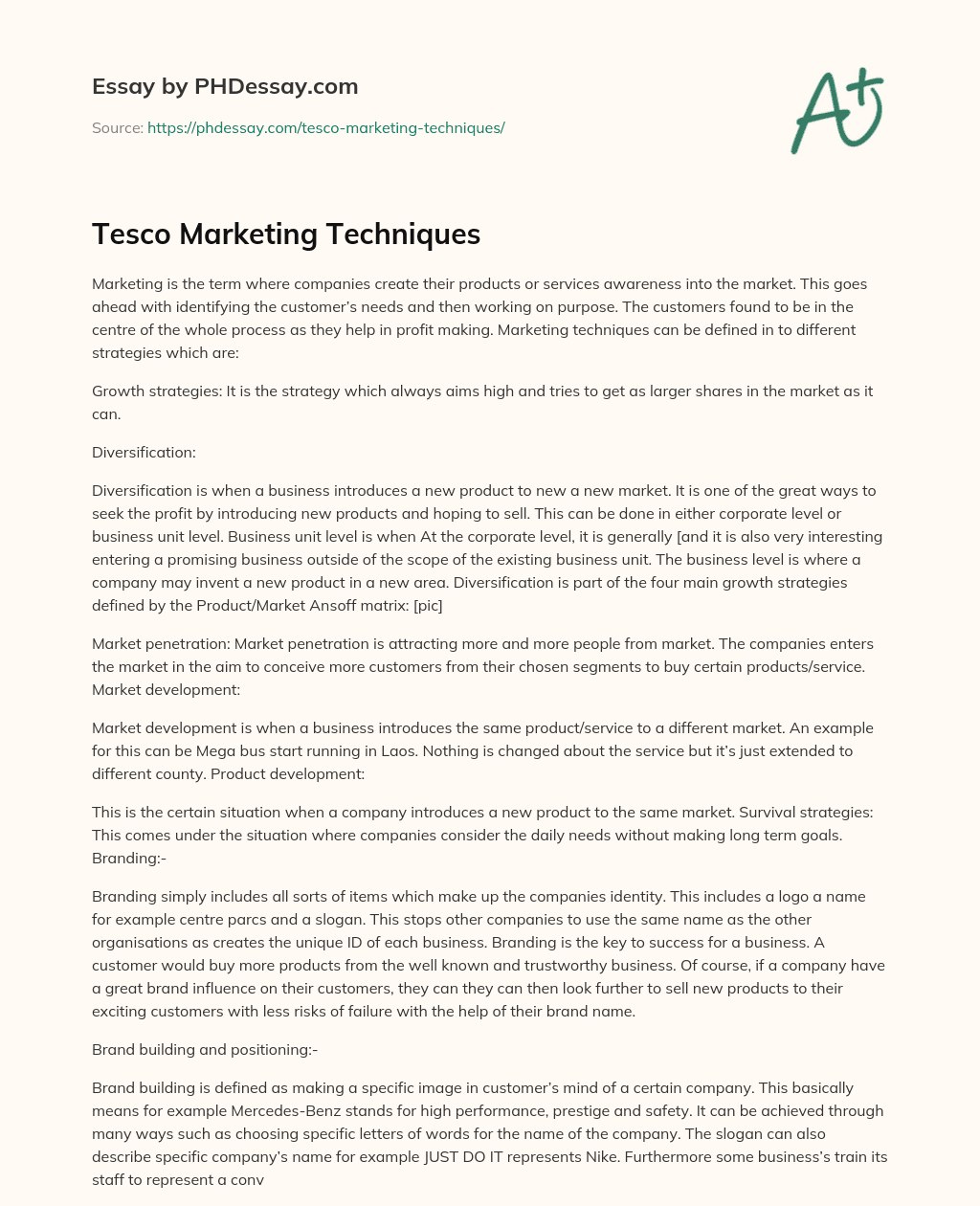 Essay by PHDessay.com

Source: https://phdessay.com/tesco-marketing-techniques/

A+

Tesco Marketing Techniques

Marketing is the term where companies create their products or services awareness into the market. This goes ahead with identifying the customer's needs and then working on purpose. The customers found to be in the centre of the whole process as they help in profit making. Marketing techniques can be defined in to different strategies which are:

Growth strategies: It is the strategy which always aims high and tries to get as larger shares in the market as it can.

Diversification:

Diversification is when a business introduces a new product to new a new market. It is one of the great ways to seek the profit by introducing new products and hoping to sell. This can be done in either corporate level or business unit level. Business unit level is when At the corporate level, it is generally [and it is also very interesting entering a promising business outside of the scope of the existing business unit. The business level is where a company may invent a new product in a new area. Diversification is part of the four main growth strategies defined by the Product/Market Ansoff matrix: [pic]

Market penetration: Market penetration is attracting more and more people from market. The companies enters the market in the aim to conceive more customers from their chosen segments to buy certain products/service. Market development:

Market development is when a business introduces the same product/service to a different market. An example for this can be Mega bus start running in Laos. Nothing is changed about the service but it's just extended to different county. Product development:

This is the certain situation when a company introduces a new product to the same market. Survival strategies: This comes under the situation where companies consider the daily needs without making long term goals. Branding:-

Branding simply includes all sorts of items which make up the companies identity. This includes a logo a name for example centre parcs and a slogan. This stops other companies to use the same name as the other organisations as creates the unique ID of each business. Branding is the key to success for a business. A customer would buy more products from the well known and trustworthy business. Of course, if a company have a great brand influence on their customers, they can they can then look further to sell new products to their exciting customers with less risks of failure with the help of their brand name.

Brand building and positioning:-

Brand building is defined as making a specific image in customer's mind of a certain company. This basically means for example Mercedes-Benz stands for high performance, prestige and safety. It can be achieved through many ways such as choosing specific letters of words for the name of the company. The slogan can also describe specific company's name for example JUST DO IT represents Nike. Furthermore some business's train its staff to represent a conv